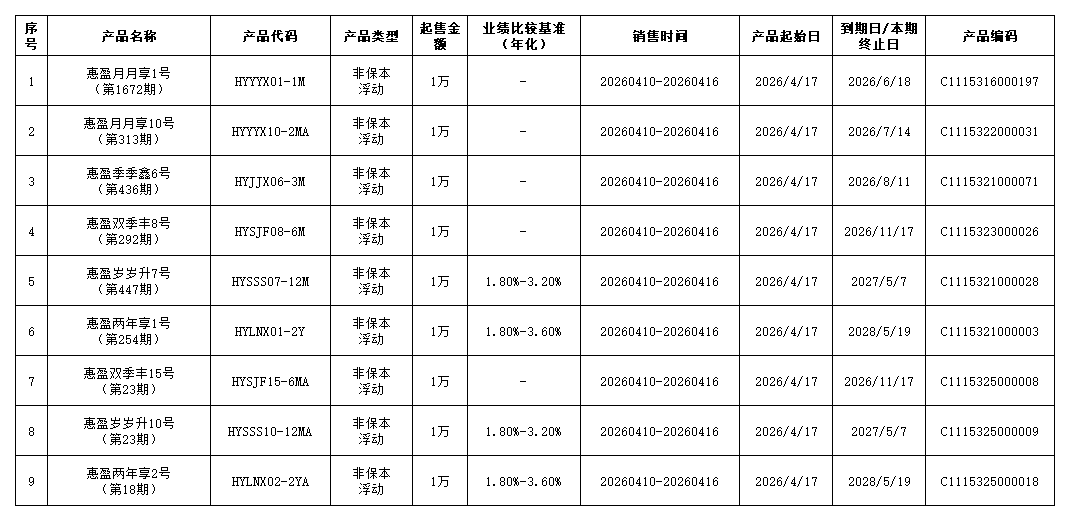 | 序号 | 产品名称 | 产品代码 | 产品类型 | 起售金额 | 业绩比较基准（年化） | 销售时间 | 产品起始日 | 到期日/本期终止日 | 产品编码 |
|---|---|---|---|---|---|---|---|---|---|
| 1 | 惠盈月月享1号（第1672期） | HYYYX01-1M | 非保本浮动 | 1万 | - | 20260410-20260416 | 2026/4/17 | 2026/6/18 | C1115316000197 |
| 2 | 惠盈月月享10号（第313期） | HYYYX10-2MA | 非保本浮动 | 1万 | - | 20260410-20260416 | 2026/4/17 | 2026/7/14 | C1115322000031 |
| 3 | 惠盈季季鑫6号（第436期） | HYJJX06-3M | 非保本浮动 | 1万 | - | 20260410-20260416 | 2026/4/17 | 2026/8/11 | C1115321000071 |
| 4 | 惠盈双季丰8号（第292期） | HYSJF08-6M | 非保本浮动 | 1万 | - | 20260410-20260416 | 2026/4/17 | 2026/11/17 | C1115323000026 |
| 5 | 惠盈岁岁升7号（第447期） | HYSSS07-12M | 非保本浮动 | 1万 | 1.80%-3.20% | 20260410-20260416 | 2026/4/17 | 2027/5/7 | C1115321000028 |
| 6 | 惠盈两年享1号（第254期） | HYLNX01-2Y | 非保本浮动 | 1万 | 1.80%-3.60% | 20260410-20260416 | 2026/4/17 | 2028/5/19 | C1115321000003 |
| 7 | 惠盈双季丰15号（第23期） | HYSJF15-6MA | 非保本浮动 | 1万 | - | 20260410-20260416 | 2026/4/17 | 2026/11/17 | C1115325000008 |
| 8 | 惠盈岁岁升10号（第23期） | HYSSS10-12MA | 非保本浮动 | 1万 | 1.80%-3.20% | 20260410-20260416 | 2026/4/17 | 2027/5/7 | C1115325000009 |
| 9 | 惠盈两年享2号（第18期） | HYLNX02-2YA | 非保本浮动 | 1万 | 1.80%-3.60% | 20260410-20260416 | 2026/4/17 | 2028/5/19 | C1115325000018 |